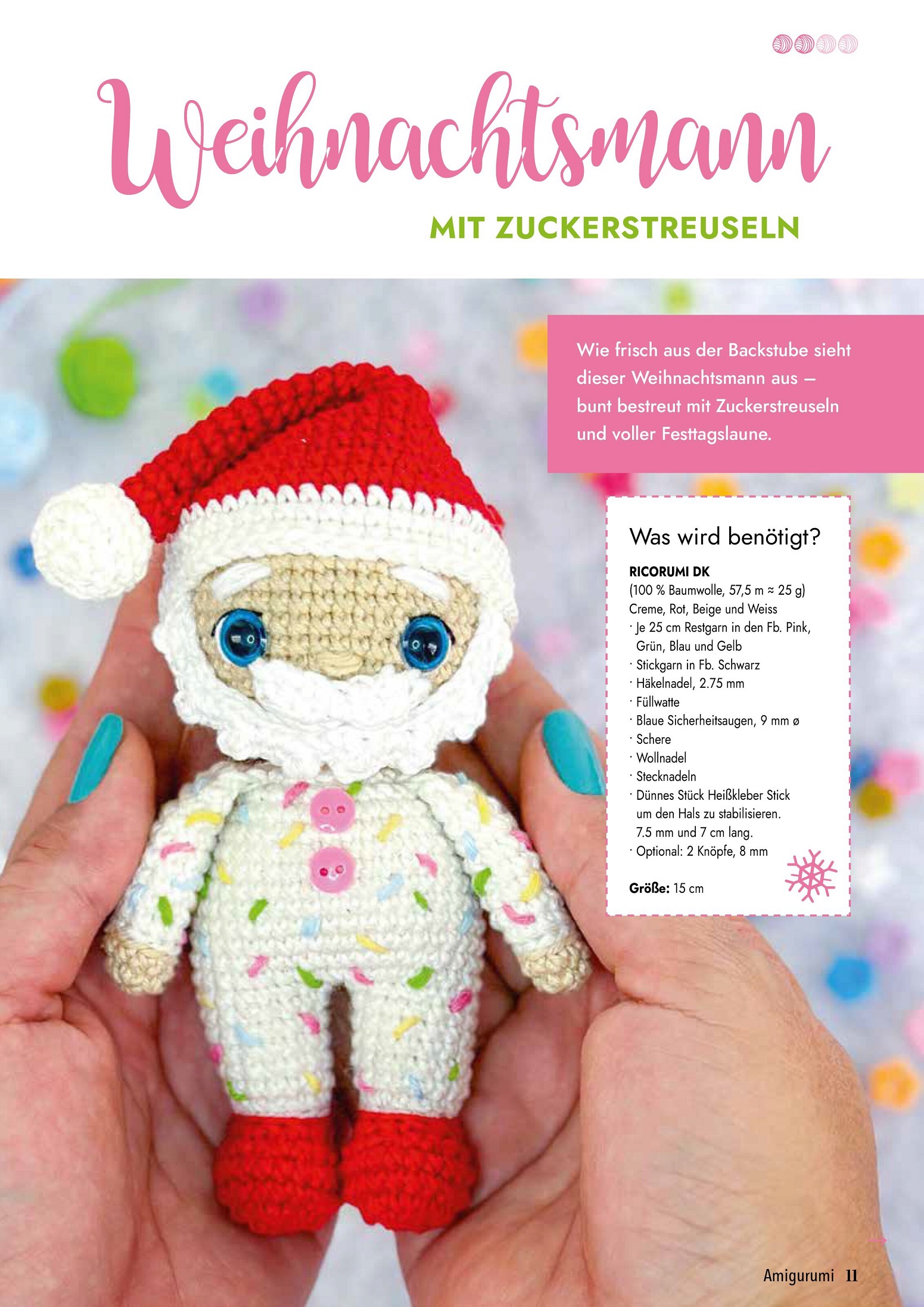 Weihnachtsmann

MIT ZUCKERSTREUSELN

Wie frisch aus der Backstube sieht dieser Weihnachtsmann aus – bunt bestreut mit Zuckerstreuseln und voller Festtagslaune.

Was wird benötigt?

RICORUMI DK
(100 % Baumwolle, 57,5 m ≈ 25 g)
Creme, Rot, Beige und Weiss
· Je 25 cm Restgarn in den Fb. Pink, Grün, Blau und Gelb
· Stickgarn in Fb. Schwarz
· Häkelnadel, 2.75 mm
· Füllwatte
· Blaue Sicherheitsaugen, 9 mm ø
· Schere
· Wollnadel
· Stecknadeln
· Dünnes Stück Heißkleber Stick um den Hals zu stabilisieren. 7.5 mm und 7 cm lang.
· Optional: 2 Knöpfe, 8 mm

Größe: 15 cm

Amigurumi 11